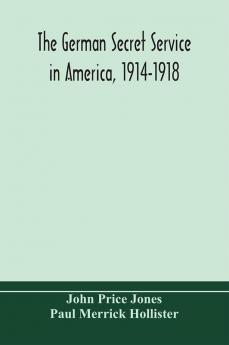 The German Secret Service in America, 1914-1918

John Price Jones
Paul Merrick Hollister